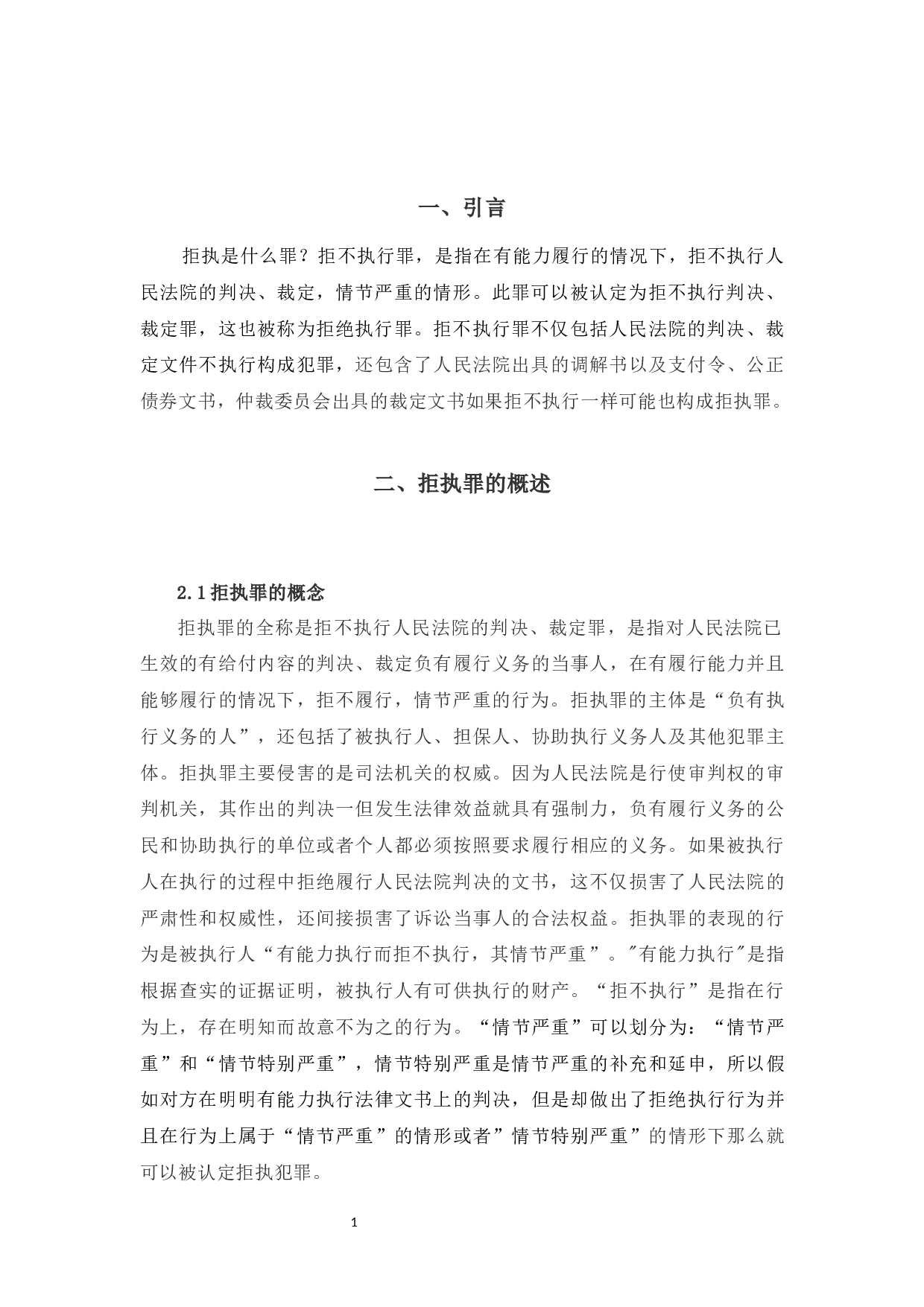 一、引言

拒执是什么罪？拒不执行罪，是指在有能力履行的情况下，拒不执行人民法院的判决、裁定，情节严重的情形。此罪可以被认定为拒不执行判决、裁定罪，这也被称为拒绝执行罪。拒不执行罪不仅包括人民法院的判决、裁定文件不执行构成犯罪，还包含了人民法院出具的调解书以及支付令、公正债券文书，仲裁委员会出具的裁定文书如果拒不执行一样可能也构成拒执罪。

二、拒执罪的概述

2.1 拒执罪的概念

拒执罪的全称是拒不执行人民法院的判决、裁定罪，是指对人民法院已生效的有给付内容的判决、裁定负有履行义务的当事人，在有履行能力并且能够履行的情况下，拒不履行，情节严重的行为。拒执罪的主体是“负有执行义务的人”，还包括了被执行人、担保人、协助执行义务人及其他犯罪主体。拒执罪主要侵害的是司法机关的权威。因为人民法院是行使审判权的审判机关，其作出的判决一但发生法律效益就具有强制力，负有履行义务的公民和协助执行的单位或者个人都必须按照要求履行相应的义务。如果被执行人在执行的过程中拒绝履行人民法院判决的文书，这不仅损害了人民法院的严肃性和权威性，还间接损害了诉讼当事人的合法权益。拒执罪的表现的行为是被执行人“有能力执行而拒不执行，其情节严重”。"有能力执行"是指根据查实的证据证明，被执行人有可供执行的财产。“拒不执行”是指在行为上，存在明知而故意不为之的行为。“情节严重”可以划分为：“情节严重”和“情节特别严重”，情节特别严重是情节严重的补充和延申，所以假如对方在明明有能力执行法律文书上的判决，但是却做出了拒绝执行行为并且在行为上属于“情节严重”的情形或者”情节特别严重”的情形下那么就可以被认定拒执犯罪。

1